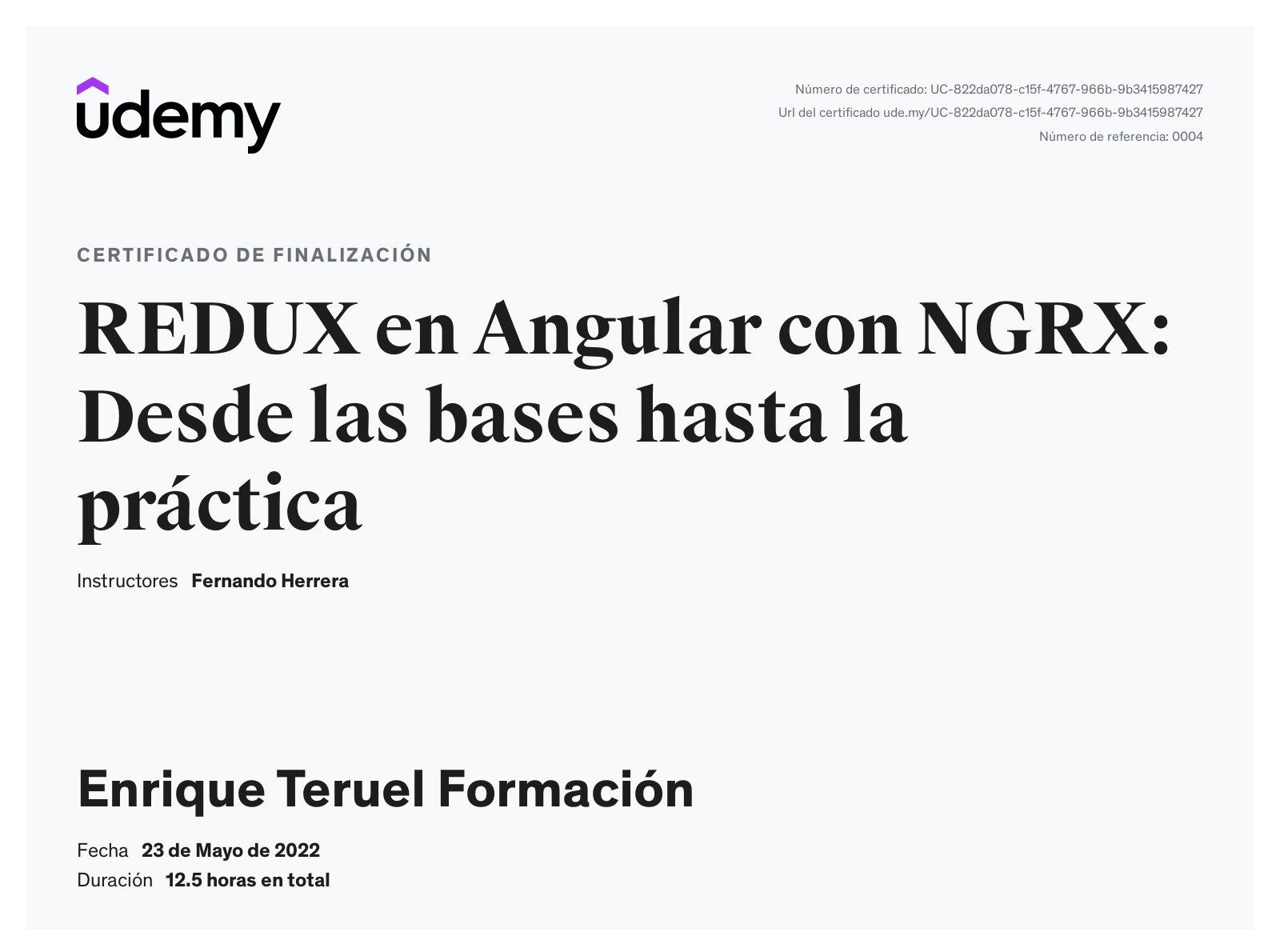 udemy

Número de certificado: UC-822da078-c15f-4767-966b-9b3415987427
Url del certificado ude.my/UC-822da078-c15f-4767-966b-9b3415987427
Número de referencia: 0004

CERTIFICADO DE FINALIZACIÓN

REDUX en Angular con NGRX: Desde las bases hasta la práctica

Instructores Fernando Herrera

Enrique Teruel Formación

Fecha 23 de Mayo de 2022
Duración 12.5 horas en total